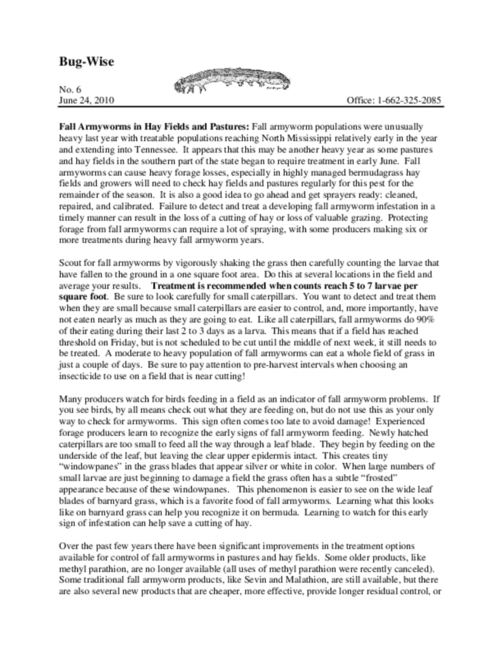 Bug-Wise

No. 6
June 24, 2010

Office: 1-662-325-2085

Fall Armyworms in Hay Fields and Pastures: Fall armyworm populations were unusually heavy last year with treatable populations reaching North Mississippi relatively early in the year and extending into Tennessee. It appears that this may be another heavy year as some pastures and hay fields in the southern part of the state began to require treatment in early June. Fall armyworms can cause heavy forage losses, especially in highly managed bermudagrass hay fields and growers will need to check hay fields and pastures regularly for this pest for the remainder of the season. It is also a good idea to go ahead and get sprayers ready: cleaned, repaired, and calibrated. Failure to detect and treat a developing fall armyworm infestation in a timely manner can result in the loss of a cutting of hay or loss of valuable grazing. Protecting forage from fall armyworms can require a lot of spraying, with some producers making six or more treatments during heavy fall armyworm years.

Scout for fall armyworms by vigorously shaking the grass then carefully counting the larvae that have fallen to the ground in a one square foot area. Do this at several locations in the field and average your results. Treatment is recommended when counts reach 5 to 7 larvae per square foot. Be sure to look carefully for small caterpillars. You want to detect and treat them when they are small because small caterpillars are easier to control, and, more importantly, have not eaten nearly as much as they are going to eat. Like all caterpillars, fall armyworms do 90% of their eating during their last 2 to 3 days as a larva. This means that if a field has reached threshold on Friday, but is not scheduled to be cut until the middle of next week, it still needs to be treated. A moderate to heavy population of fall armyworms can eat a whole field of grass in just a couple of days. Be sure to pay attention to pre-harvest intervals when choosing an insecticide to use on a field that is near cutting!

Many producers watch for birds feeding in a field as an indicator of fall armyworm problems. If you see birds, by all means check out what they are feeding on, but do not use this as your only way to check for armyworms. This sign often comes too late to avoid damage! Experienced forage producers learn to recognize the early signs of fall armyworm feeding. Newly hatched caterpillars are too small to feed all the way through a leaf blade. They begin by feeding on the underside of the leaf, but leaving the clear upper epidermis intact. This creates tiny "windowpanes" in the grass blades that appear silver or white in color. When large numbers of small larvae are just beginning to damage a field the grass often has a subtle "frosted" appearance because of these windowpanes. This phenomenon is easier to see on the wide leaf blades of barnyard grass, which is a favorite food of fall armyworms. Learning what this looks like on barnyard grass can help you recognize it on bermuda. Learning to watch for this early sign of infestation can help save a cutting of hay.

Over the past few years there have been significant improvements in the treatment options available for control of fall armyworms in pastures and hay fields. Some older products, like methyl parathion, are no longer available (all uses of methyl parathion were recently canceled). Some traditional fall armyworm products, like Sevin and Malathion, are still available, but there are also several new products that are cheaper, more effective, provide longer residual control, or